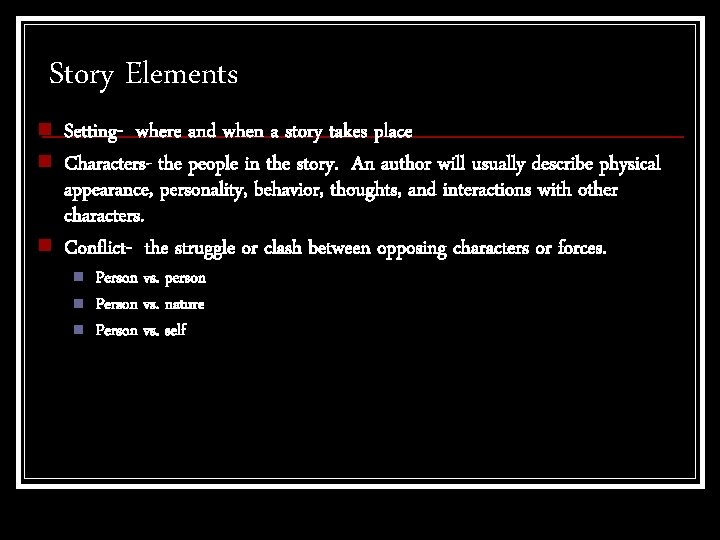 Story Elements

• Setting- where and when a story takes place
• Characters- the people in the story. An author will usually describe physical appearance, personality, behavior, thoughts, and interactions with other characters.
• Conflict- the struggle or clash between opposing characters or forces.
• Person vs. person
• Person vs. nature
• Person vs. self